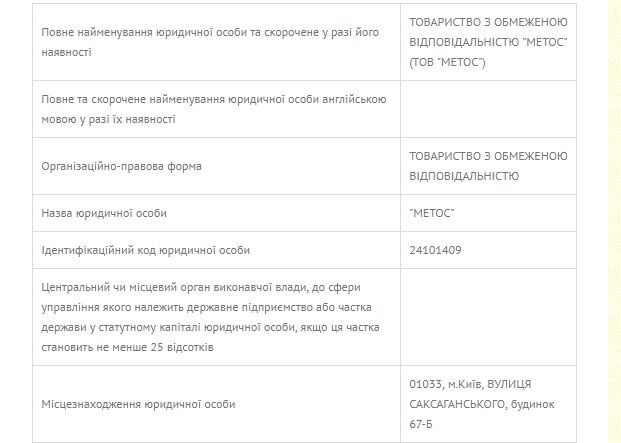 | | |
|---|---|
| Повне найменування юридичної особи та скорочене у разі його наявності | ТОВАРИСТВО З ОБМЕЖЕНОЮ ВІДПОВІДАЛЬНІСТЮ "МЕТОС" (ТОВ "МЕТОС") |
| Повне та скорочене найменування юридичної особи англійською мовою у разі їх наявності | |
| Організаційно-правова форма | ТОВАРИСТВО З ОБМЕЖЕНОЮ ВІДПОВІДАЛЬНІСТЮ |
| Назва юридичної особи | "МЕТОС" |
| Ідентифікаційний код юридичної особи | 24101409 |
| Центральний чи місцевий орган виконавчої влади, до сфери управління якого належить державне підприємство або частка держави у статутному капіталі юридичної особи, якщо ця частка становить не менше 25 відсотків | |
| Місцезнаходження юридичної особи | 01033, м.Київ, ВУЛИЦЯ САКСАГАНСЬКОГО, будинок 67-Б |